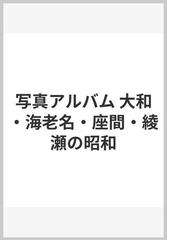 写真アルバム 大和・海老名・座間・綾瀬の昭和